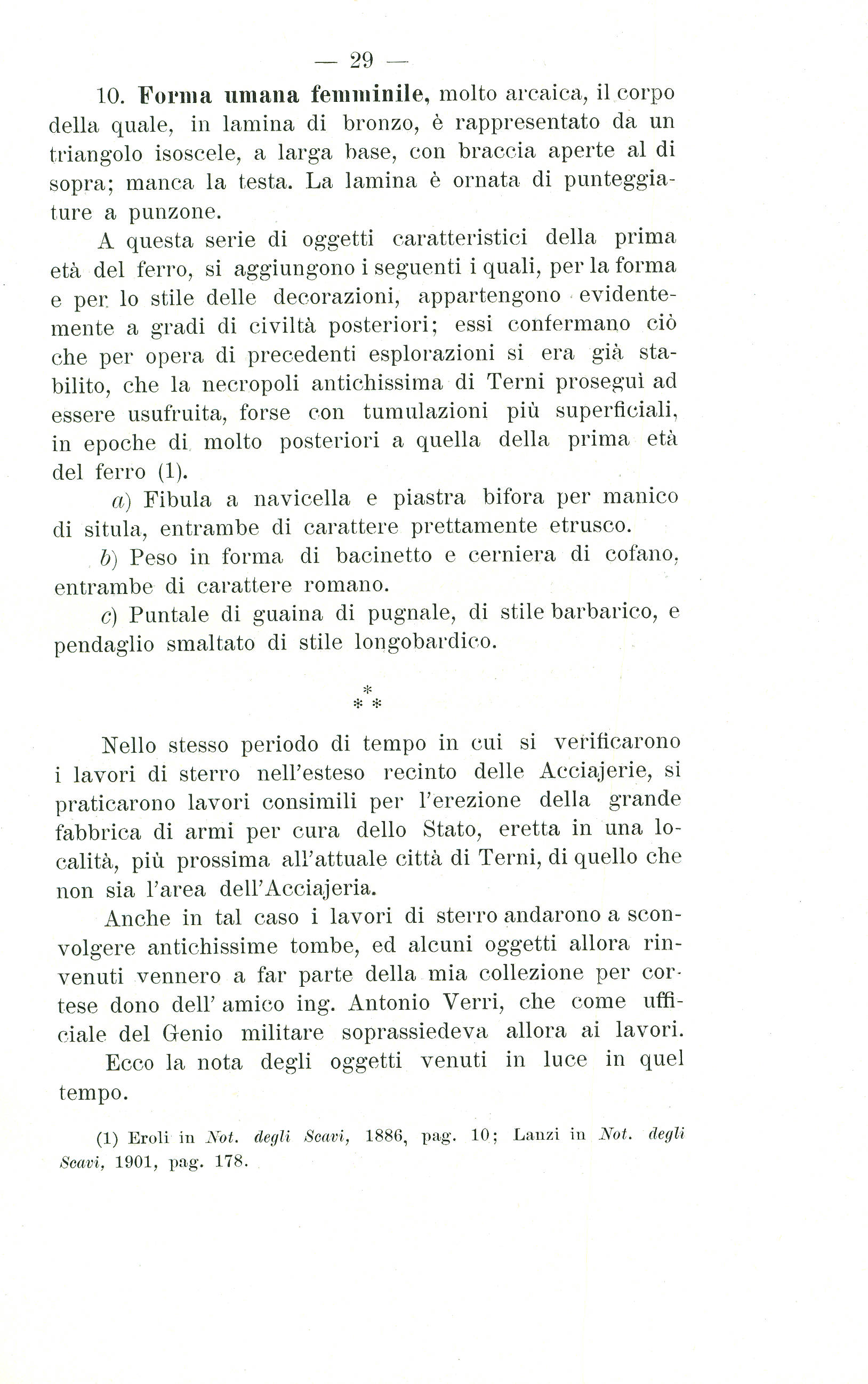 — 29 —

10. Forma umana femminile, molto arcaica, il corpo della quale, in lamina di bronzo, è rappresentato da un triangolo isoscele, a larga base, con braccia aperte al di sopra; manca la testa. La lamina è ornata di punteggiature a punzone.

A questa serie di oggetti caratteristici della prima età del ferro, si aggiungono i seguenti i quali, per la forma e per lo stile delle decorazioni, appartengono evidentemente a gradi di civiltà posteriori; essi confermano ciò che per opera di precedenti esplorazioni si era già stabilito, che la necropoli antichissima di Terni proseguì ad essere usufruita, forse con tumulazioni più superficiali, in epoche di molto posteriori a quella della prima età del ferro (1).

a) Fibula a navicella e piastra bifora per manico di situla, entrambe di carattere prettamente etrusco.

b) Peso in forma di bacinetto e cerniera di cofano, entrambe di carattere romano.

c) Puntale di guaina di pugnale, di stile barbarico, e pendaglio smaltato di stile longobardico.

*
* *

Nello stesso periodo di tempo in cui si verificarono i lavori di sterro nell'esteso recinto delle Acciajerie, si praticarono lavori consimili per l'erezione della grande fabbrica di armi per cura dello Stato, eretta in una località, più prossima all'attuale città di Terni, di quello che non sia l'area dell'Acciajeria.

Anche in tal caso i lavori di sterro andarono a sconvolgere antichissime tombe, ed alcuni oggetti allora rinvenuti vennero a far parte della mia collezione per cortese dono dell' amico ing. Antonio Verri, che come ufficiale del Genio militare soprassiedeva allora ai lavori.

Ecco la nota degli oggetti venuti in luce in quel tempo.

(1) Eroli in Not. degli Scavi, 1886, pag. 10; Lanzi in Not. degli Scavi, 1901, pag. 178.